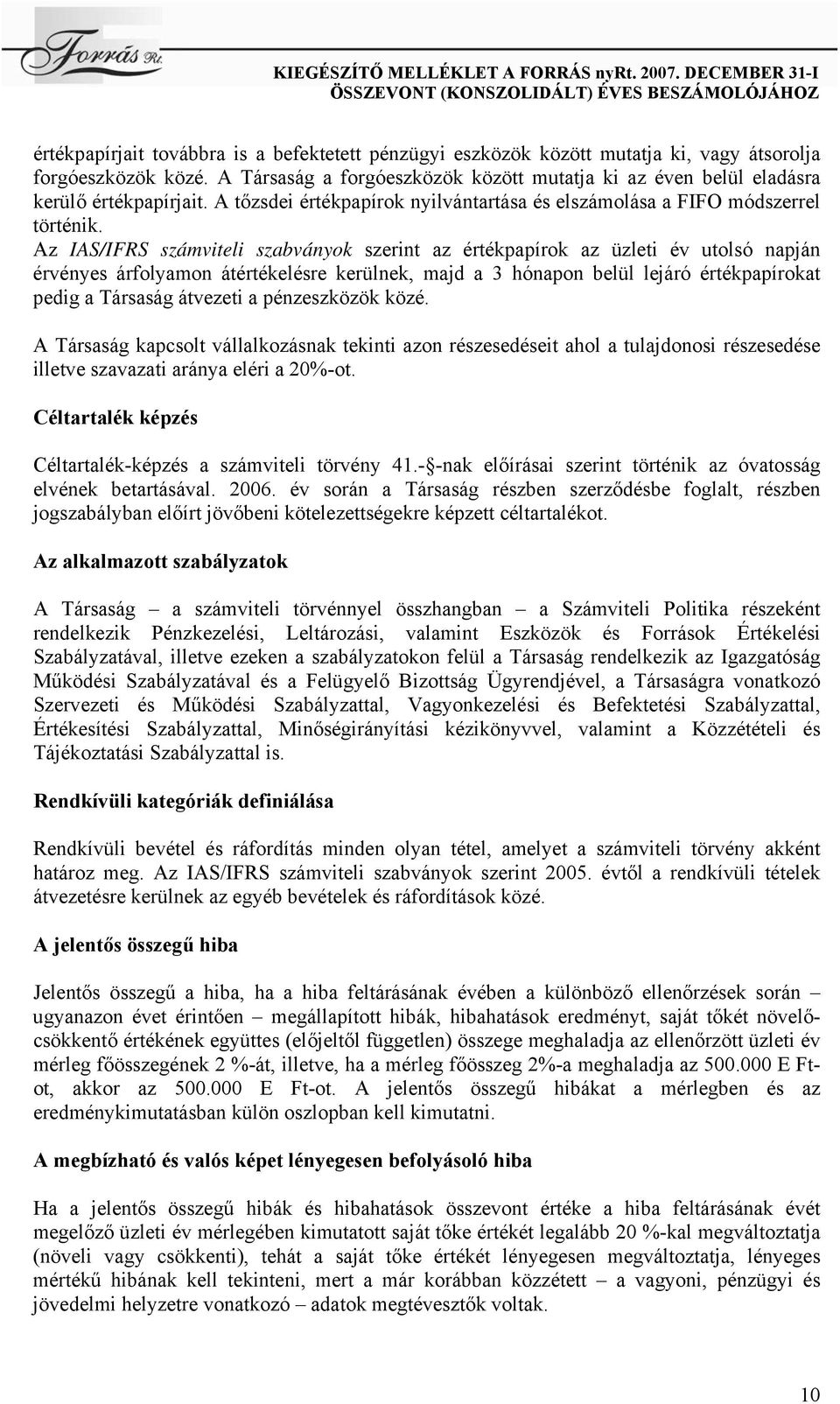 Forrás Rt.

KIEGÉSZÍTŐ MELLÉKLET A FORRÁS nyRt. 2007. DECEMBER 31-I ÖSSZEVONT (KONSZOLIDÁLT) ÉVES BESZÁMOLÓJÁHOZ

értékpapírjait továbbra is a befektetett pénzügyi eszközök között mutatja ki, vagy átsorolja forgóeszközök közé. A Társaság a forgóeszközök között mutatja ki az éven belül eladásra kerülő értékpapírjait. A tőzsdei értékpapírok nyilvántartása és elszámolása a FIFO módszerrel történik.
Az IAS/IFRS számviteli szabványok szerint az értékpapírok az üzleti év utolsó napján érvényes árfolyamon átértékelésre kerülnek, majd a 3 hónapon belül lejáró értékpapírokat pedig a Társaság átvezeti a pénzeszközök közé.

A Társaság kapcsolt vállalkozásnak tekinti azon részesedéseit ahol a tulajdonosi részesedése illetve szavazati aránya eléri a 20%-ot.

Céltartalék képzés

Céltartalék-képzés a számviteli törvény 41.-§-nak előírásai szerint történik az óvatosság elvének betartásával. 2006. év során a Társaság részben szerződésbe foglalt, részben jogszabályban előírt jövőbeni kötelezettségekre képzett céltartalékot.

Az alkalmazott szabályzatok

A Társaság – a számviteli törvénnyel összhangban – a Számviteli Politika részeként rendelkezik Pénzkezelési, Leltározási, valamint Eszközök és Források Értékelési Szabályzatával, illetve ezeken a szabályzatokon felül a Társaság rendelkezik az Igazgatóság Működési Szabályzatával és a Felügyelő Bizottság Ügyrendjével, a Társaságra vonatkozó Szervezeti és Működési Szabályzattal, Vagyonkezelési és Befektetési Szabályzattal, Értékesítési Szabályzattal, Minőségirányítási kézikönyvvel, valamint a Közzétételi és Tájékoztatási Szabályzattal is.

Rendkívüli kategóriák definiálása

Rendkívüli bevétel és ráfordítás minden olyan tétel, amelyet a számviteli törvény akként határoz meg. Az IAS/IFRS számviteli szabványok szerint 2005. évtől a rendkívüli tételek átvezetésre kerülnek az egyéb bevételek és ráfordítások közé.

A jelentős összegű hiba

Jelentős összegű a hiba, ha a hiba feltárásának évében a különböző ellenőrzések során – ugyanazon évet érintően – megállapított hibák, hibahatások eredményt, saját tőkét növelő-csökkentő értékének együttes (előjeltől független) összege meghaladja az ellenőrzött üzleti év mérleg főösszegének 2 %-át, illetve, ha a mérleg főösszeg 2%-a meghaladja az 500.000 E Ft-ot, akkor az 500.000 E Ft-ot. A jelentős összegű hibákat a mérlegben és az eredménykimutatásban külön oszlopban kell kimutatni.

A megbízható és valós képet lényegesen befolyásoló hiba

Ha a jelentős összegű hibák és hibahatások összevont értéke a hiba feltárásának évét megelőző üzleti év mérlegében kimutatott saját tőke értékét legalább 20 %-kal megváltoztatja (növeli vagy csökkenti), tehát a saját tőke értékét lényegesen megváltoztatja, lényeges mértékű hibának kell tekinteni, mert a már korábban közzétett – a vagyoni, pénzügyi és jövedelmi helyzetre vonatkozó – adatok megtévesztők voltak.

10